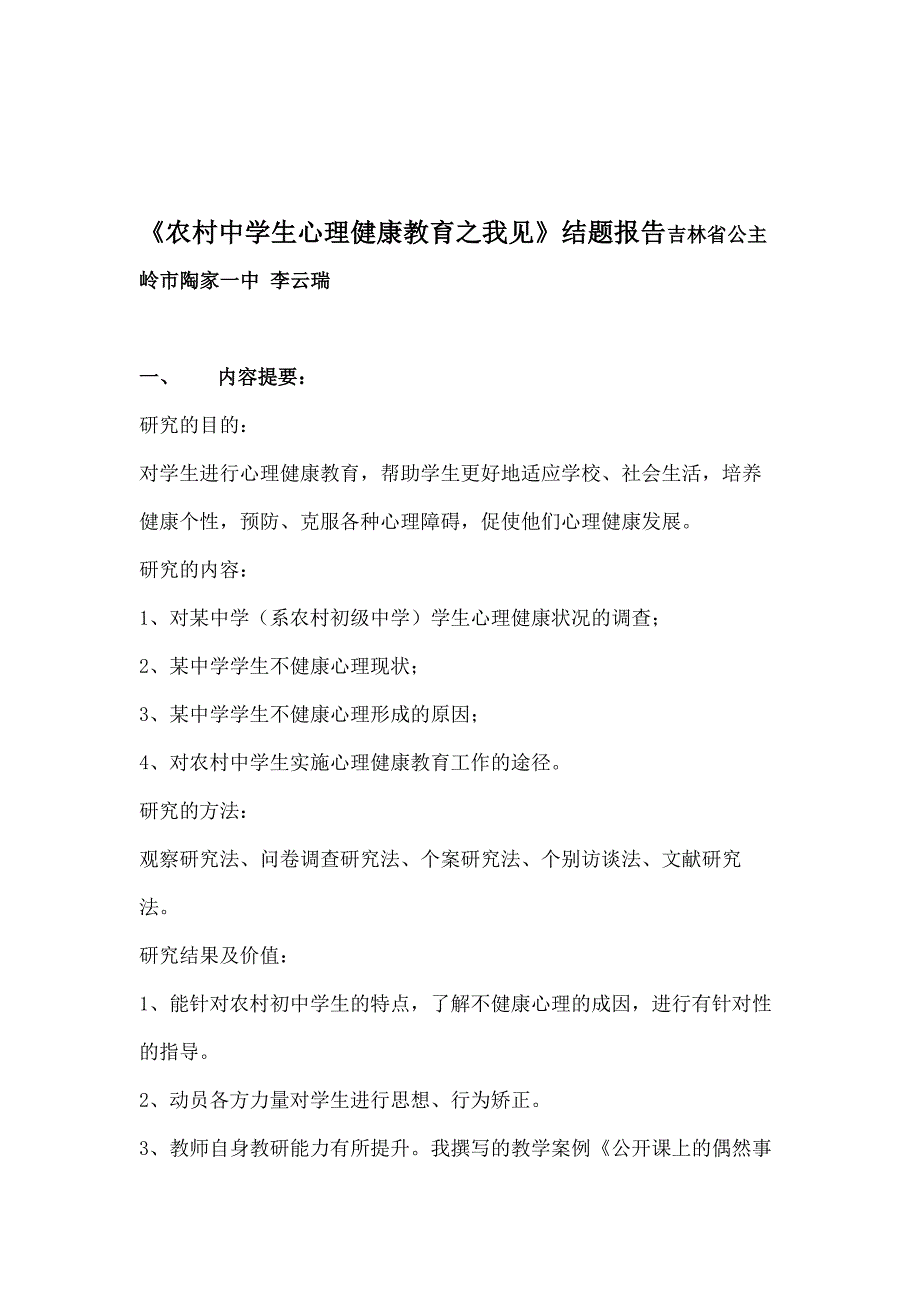 《农村中学生心理健康教育之我见》结题报告吉林省公主岭市陶家一中 李云瑞

一、　内容提要：

研究的目的：

对学生进行心理健康教育，帮助学生更好地适应学校、社会生活，培养健康个性，预防、克服各种心理障碍，促使他们心理健康发展。

研究的内容：

1、对某中学（系农村初级中学）学生心理健康状况的调查；

2、某中学学生不健康心理现状；

3、某中学学生不健康心理形成的原因；

4、对农村中学生实施心理健康教育工作的途径。

研究的方法：

观察研究法、问卷调查研究法、个案研究法、个别访谈法、文献研究法。

研究结果及价值：

1、能针对农村初中学生的特点，了解不健康心理的成因，进行有针对性的指导。

2、动员各方力量对学生进行思想、行为矫正。

3、教师自身教研能力有所提升。我撰写的教学案例《公开课上的偶然事